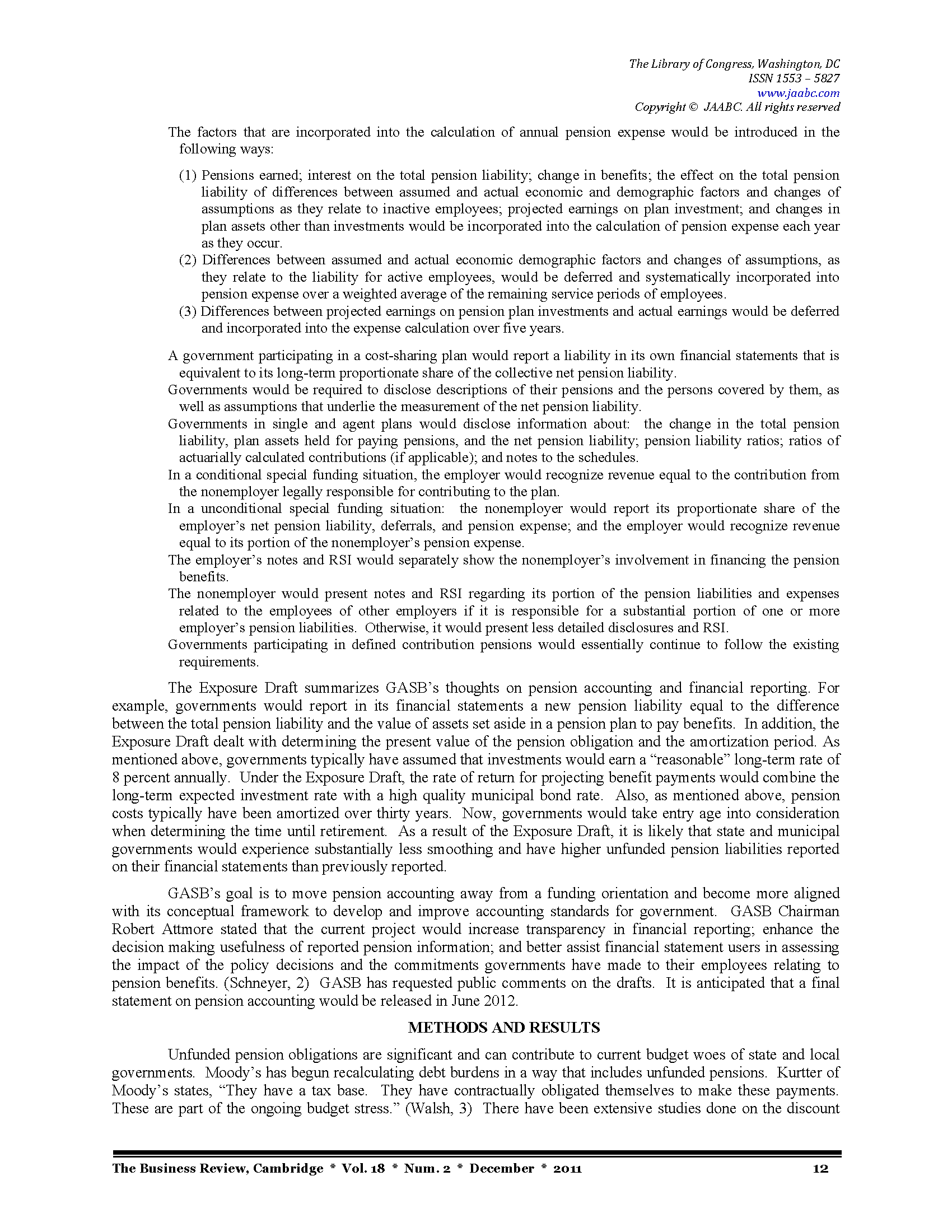 The Library of Congress, Washington, DC
ISSN 1553 – 5827
www.jaabc.com
Copyright © JAABC. All rights reserved

The factors that are incorporated into the calculation of annual pension expense would be introduced in the following ways:

(1) Pensions earned; interest on the total pension liability; change in benefits; the effect on the total pension liability of differences between assumed and actual economic and demographic factors and changes of assumptions as they relate to inactive employees; projected earnings on plan investment; and changes in plan assets other than investments would be incorporated into the calculation of pension expense each year as they occur.
(2) Differences between assumed and actual economic demographic factors and changes of assumptions, as they relate to the liability for active employees, would be deferred and systematically incorporated into pension expense over a weighted average of the remaining service periods of employees.
(3) Differences between projected earnings on pension plan investments and actual earnings would be deferred and incorporated into the expense calculation over five years.

A government participating in a cost-sharing plan would report a liability in its own financial statements that is equivalent to its long-term proportionate share of the collective net pension liability.
Governments would be required to disclose descriptions of their pensions and the persons covered by them, as well as assumptions that underlie the measurement of the net pension liability.
Governments in single and agent plans would disclose information about: the change in the total pension liability, plan assets held for paying pensions, and the net pension liability; pension liability ratios; ratios of actuarially calculated contributions (if applicable); and notes to the schedules.
In a conditional special funding situation, the employer would recognize revenue equal to the contribution from the nonemployer legally responsible for contributing to the plan.
In a unconditional special funding situation: the nonemployer would report its proportionate share of the employer's net pension liability, deferrals, and pension expense; and the employer would recognize revenue equal to its portion of the nonemployer's pension expense.
The employer's notes and RSI would separately show the nonemployer's involvement in financing the pension benefits.
The nonemployer would present notes and RSI regarding its portion of the pension liabilities and expenses related to the employees of other employers if it is responsible for a substantial portion of one or more employer's pension liabilities. Otherwise, it would present less detailed disclosures and RSI.
Governments participating in defined contribution pensions would essentially continue to follow the existing requirements.

The Exposure Draft summarizes GASB's thoughts on pension accounting and financial reporting. For example, governments would report in its financial statements a new pension liability equal to the difference between the total pension liability and the value of assets set aside in a pension plan to pay benefits. In addition, the Exposure Draft dealt with determining the present value of the pension obligation and the amortization period. As mentioned above, governments typically have assumed that investments would earn a "reasonable" long-term rate of 8 percent annually. Under the Exposure Draft, the rate of return for projecting benefit payments would combine the long-term expected investment rate with a high quality municipal bond rate. Also, as mentioned above, pension costs typically have been amortized over thirty years. Now, governments would take entry age into consideration when determining the time until retirement. As a result of the Exposure Draft, it is likely that state and municipal governments would experience substantially less smoothing and have higher unfunded pension liabilities reported on their financial statements than previously reported.

GASB's goal is to move pension accounting away from a funding orientation and become more aligned with its conceptual framework to develop and improve accounting standards for government. GASB Chairman Robert Attmore stated that the current project would increase transparency in financial reporting; enhance the decision making usefulness of reported pension information; and better assist financial statement users in assessing the impact of the policy decisions and the commitments governments have made to their employees relating to pension benefits. (Schneyer, 2) GASB has requested public comments on the drafts. It is anticipated that a final statement on pension accounting would be released in June 2012.

METHODS AND RESULTS

Unfunded pension obligations are significant and can contribute to current budget woes of state and local governments. Moody's has begun recalculating debt burdens in a way that includes unfunded pensions. Kurtter of Moody's states, "They have a tax base. They have contractually obligated themselves to make these payments. These are part of the ongoing budget stress." (Walsh, 3) There have been extensive studies done on the discount

The Business Review, Cambridge * Vol. 18 * Num. 2 * December * 2011 12